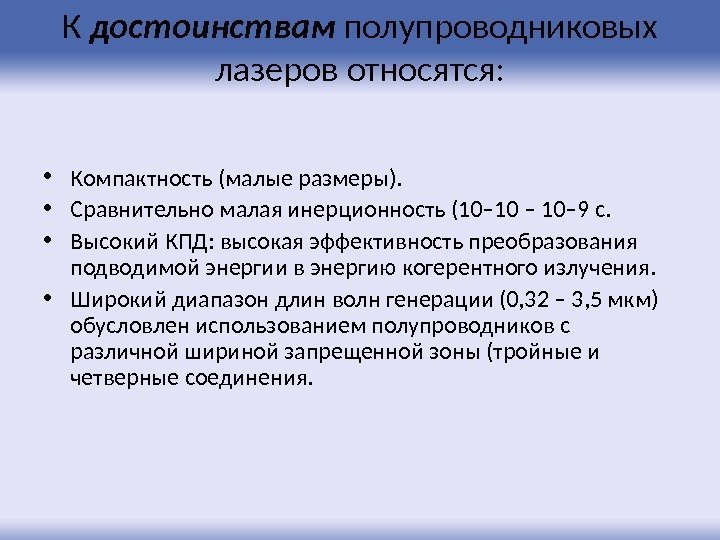 К достоинствам полупроводниковых лазеров относятся:

• Компактность (малые размеры).
• Сравнительно малая инерционность (10–10 – 10–9 с.
• Высокий КПД: высокая эффективность преобразования подводимой энергии в энергию когерентного излучения.
• Широкий диапазон длин волн генерации (0,32 – 3,5 мкм) обусловлен использованием полупроводников с различной шириной запрещенной зоны (тройные и четверные соединения.